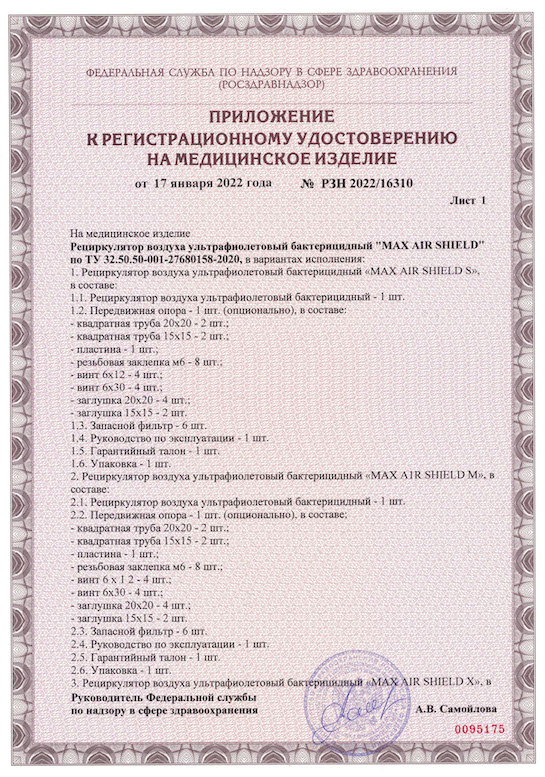 ФЕДЕРАЛЬНАЯ СЛУЖБА ПО НАДЗОРУ В СФЕРЕ ЗДРАВООХРАНЕНИЯ (РОСЗДРАВНАДЗОР)

ПРИЛОЖЕНИЕ
К РЕГИСТРАЦИОННОМУ УДОСТОВЕРЕНИЮ
НА МЕДИЦИНСКОЕ ИЗДЕЛИЕ

от 17 января 2022 года № РЗН 2022/16310

Лист 1

На медицинское изделие
Рециркулятор воздуха ультрафиолетовый бактерицидный "MAX AIR SHIELD" по ТУ 32.50.50-001-27680158-2020, в вариантах исполнения:
1. Рециркулятор воздуха ультрафиолетовый бактерицидный «MAX AIR SHIELD S», в составе:
1.1. Рециркулятор воздуха ультрафиолетовый бактерицидный - 1 шт.
1.2. Передвижная опора - 1 шт. (опционально), в составе:
- квадратная труба 20х20 - 2 шт.;
- квадратная труба 15х15 - 2 шт.;
- пластина - 1 шт.;
- резьбовая заклепка м6 - 8 шт.;
- винт 6х12 - 4 шт.;
- винт 6х30 - 4 шт.;
- заглушка 20х20 - 4 шт.;
- заглушка 15х15 - 2 шт.
1.3. Запасной фильтр - 6 шт.
1.4. Руководство по эксплуатации - 1 шт.
1.5. Гарантийный талон - 1 шт.
1.6. Упаковка - 1 шт.
2. Рециркулятор воздуха ультрафиолетовый бактерицидный «MAX AIR SHIELD M», в составе:
2.1. Рециркулятор воздуха ультрафиолетовый бактерицидный - 1 шт.
2.2. Передвижная опора - 1 шт. (опционально), в составе:
- квадратная труба 20х20 - 2 шт.;
- квадратная труба 15х15 - 2 шт.;
- пластина - 1 шт.;
- резьбовая заклепка м6 - 8 шт.;
- винт 6 х 1 2 - 4 шт.;
- винт 6х30 - 4 шт.;
- заглушка 20х20 - 4 шт.;
- заглушка 15х15 - 2 шт.
2.3. Запасной фильтр - 6 шт.
2.4. Руководство по эксплуатации - 1 шт.
2.5. Гарантийный талон - 1 шт.
2.6. Упаковка - 1 шт.
3. Рециркулятор воздуха ультрафиолетовый бактерицидный «MAX AIR SHIELD X», в

Руководитель Федеральной службы по надзору в сфере здравоохранения А.В. Самойлова

0095175